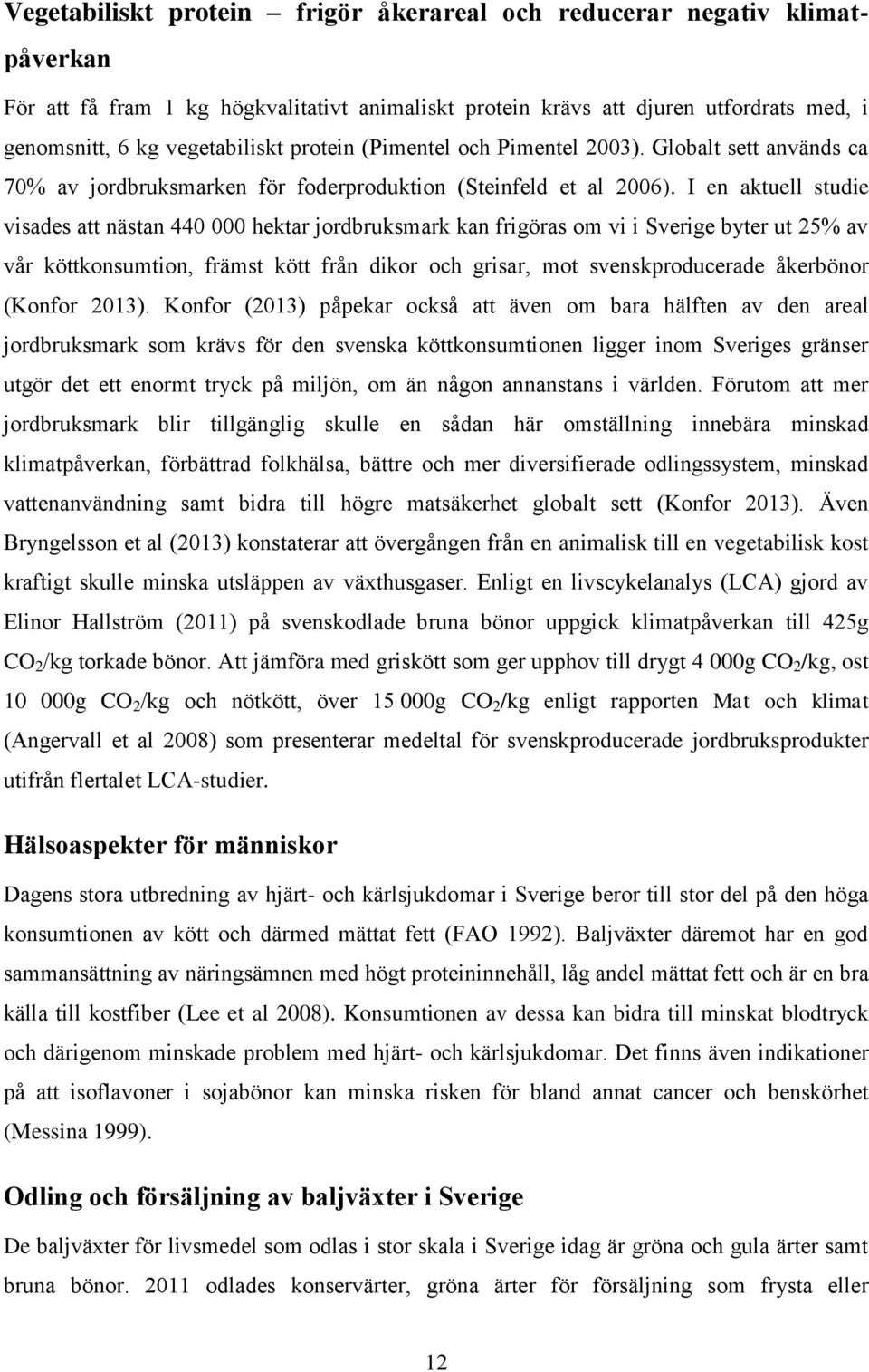 Vegetabiliskt protein – frigör åkerareal och reducerar negativ klimatpåverkan

För att få fram 1 kg högkvalitativt animaliskt protein krävs att djuren utfordrats med, i genomsnitt, 6 kg vegetabiliskt protein (Pimentel och Pimentel 2003). Globalt sett används ca 70% av jordbruksmarken för foderproduktion (Steinfeld et al 2006). I en aktuell studie visades att nästan 440 000 hektar jordbruksmark kan frigöras om vi i Sverige byter ut 25% av vår köttkonsumtion, främst kött från dikor och grisar, mot svenskproducerade åkerbönor (Konfor 2013). Konfor (2013) påpekar också att även om bara hälften av den areal jordbruksmark som krävs för den svenska köttkonsumtionen ligger inom Sveriges gränser utgör det ett enormt tryck på miljön, om än någon annanstans i världen. Förutom att mer jordbruksmark blir tillgänglig skulle en sådan här omställning innebära minskad klimatpåverkan, förbättrad folkhälsa, bättre och mer diversifierade odlingssystem, minskad vattenanvändning samt bidra till högre matsäkerhet globalt sett (Konfor 2013). Även Bryngelsson et al (2013) konstaterar att övergången från en animalisk till en vegetabilisk kost kraftigt skulle minska utsläppen av växthusgaser. Enligt en livscykelanalys (LCA) gjord av Elinor Hallström (2011) på svenskodlade bruna bönor uppgick klimatpåverkan till 425g $CO_2$/kg torkade bönor. Att jämföra med griskött som ger upphov till drygt 4 000g $CO_2$/kg, ost 10 000g $CO_2$/kg och nötkött, över 15 000g $CO_2$/kg enligt rapporten Mat och klimat (Angervall et al 2008) som presenterar medeltal för svenskproducerade jordbruksprodukter utifrån flertalet LCA-studier.

Hälsoaspekter för människor

Dagens stora utbredning av hjärt- och kärlsjukdomar i Sverige beror till stor del på den höga konsumtionen av kött och därmed mättat fett (FAO 1992). Baljväxter däremot har en god sammansättning av näringsämnen med högt proteininnehåll, låg andel mättat fett och är en bra källa till kostfiber (Lee et al 2008). Konsumtionen av dessa kan bidra till minskat blodtryck och därigenom minskade problem med hjärt- och kärlsjukdomar. Det finns även indikationer på att isoflavoner i sojabönor kan minska risken för bland annat cancer och benskörhet (Messina 1999).

Odling och försäljning av baljväxter i Sverige

De baljväxter för livsmedel som odlas i stor skala i Sverige idag är gröna och gula ärter samt bruna bönor. 2011 odlades konservärter, gröna ärter för försäljning som frysta eller

12